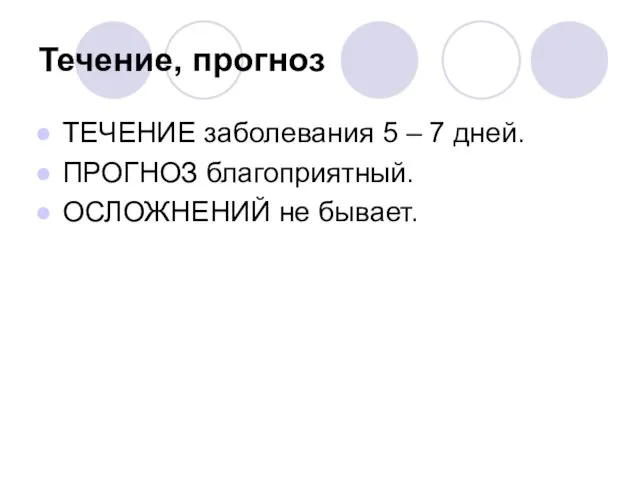 Течение, прогноз

ТЕЧЕНИЕ заболевания 5 – 7 дней.
ПРОГНОЗ благоприятный.
ОСЛОЖНЕНИЙ не бывает.